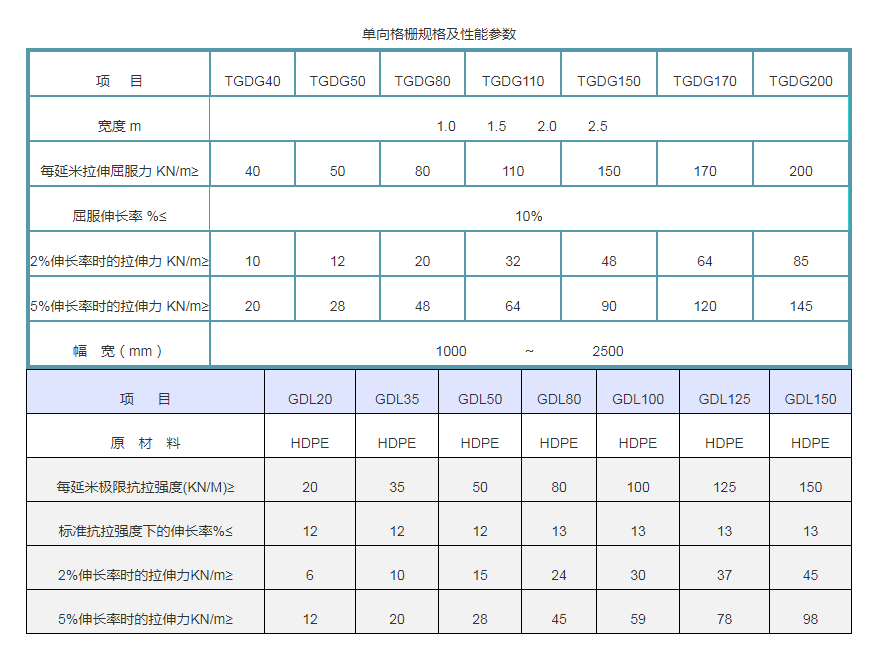 单向格栅规格及性能参数

| 项　目 | TGDG40 | TGDG50 | TGDG80 | TGDG110 | TGDG150 | TGDG170 | TGDG200 |
|---|---|---|---|---|---|---|---|
| 宽度 m | 1.0　1.5　2.0　2.5 | | | | | | |
| 每延米拉伸屈服力 KN/m≥ | 40 | 50 | 80 | 110 | 150 | 170 | 200 |
| 屈服伸长率 %≤ | 10% | | | | | | |
| 2%伸长率时的拉伸力 KN/m≥ | 10 | 12 | 20 | 32 | 48 | 64 | 85 |
| 5%伸长率时的拉伸力 KN/m≥ | 20 | 28 | 48 | 64 | 90 | 120 | 145 |
| 幅　宽（mm） | 1000　~　2500 | | | | | | |

| 项　目 | GDL20 | GDL35 | GDL50 | GDL80 | GDL100 | GDL125 | GDL150 |
|---|---|---|---|---|---|---|---|
| 原　材　料 | HDPE | HDPE | HDPE | HDPE | HDPE | HDPE | HDPE |
| 每延米极限抗拉强度(KN/M)≥ | 20 | 35 | 50 | 80 | 100 | 125 | 150 |
| 标准抗拉强度下的伸长率%≤ | 12 | 12 | 12 | 13 | 13 | 13 | 13 |
| 2%伸长率时的拉伸力KN/m≥ | 6 | 10 | 15 | 24 | 30 | 37 | 45 |
| 5%伸长率时的拉伸力KN/m≥ | 12 | 20 | 28 | 45 | 59 | 78 | 98 |